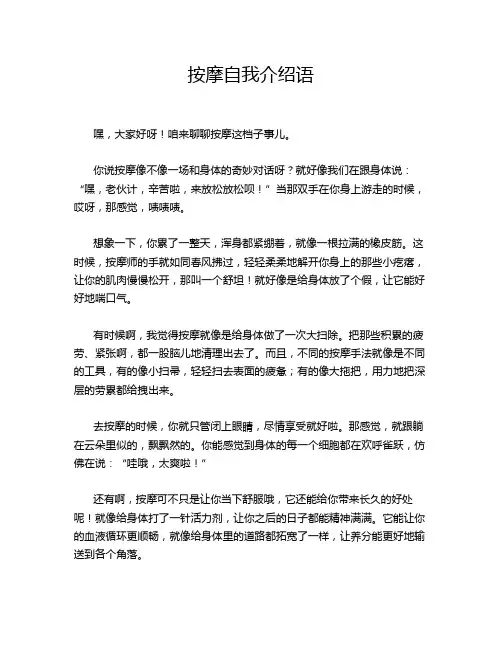 按摩自我介绍语

嘿，大家好呀！咱来聊聊按摩这档子事儿。

你说按摩像不像一场和身体的奇妙对话呀？就好像我们在跟身体说：“嘿，老伙计，辛苦啦，来放松放松呗！”当那双手在你身上游走的时候，哎呀，那感觉，啧啧啧。

想象一下，你累了一整天，浑身都紧绷着，就像一根拉满的橡皮筋。这时候，按摩师的手就如同春风拂过，轻轻柔柔地解开你身上的那些小疙瘩，让你的肌肉慢慢松开，那叫一个舒坦！就好像是给身体放了个假，让它能好好地喘口气。

有时候啊，我觉得按摩就像是给身体做了一次大扫除。把那些积累的疲劳、紧张啊，都一股脑儿地清理出去了。而且，不同的按摩手法就像是不同的工具，有的像小扫帚，轻轻扫去表面的疲惫；有的像大拖把，用力地把深层的劳累都给拽出来。

去按摩的时候，你就只管闭上眼睛，尽情享受就好啦。那感觉，就跟躺在云朵里似的，飘飘然的。你能感觉到身体的每一个细胞都在欢呼雀跃，仿佛在说：“哇哦，太爽啦！”

还有啊，按摩可不只是让你当下舒服哦，它还能给你带来长久的好处呢！就像给身体打了一针活力剂，让你之后的日子都能精神满满。它能让你的血液循环更顺畅，就像给身体里的道路都拓宽了一样，让养分能更好地输送到各个角落。